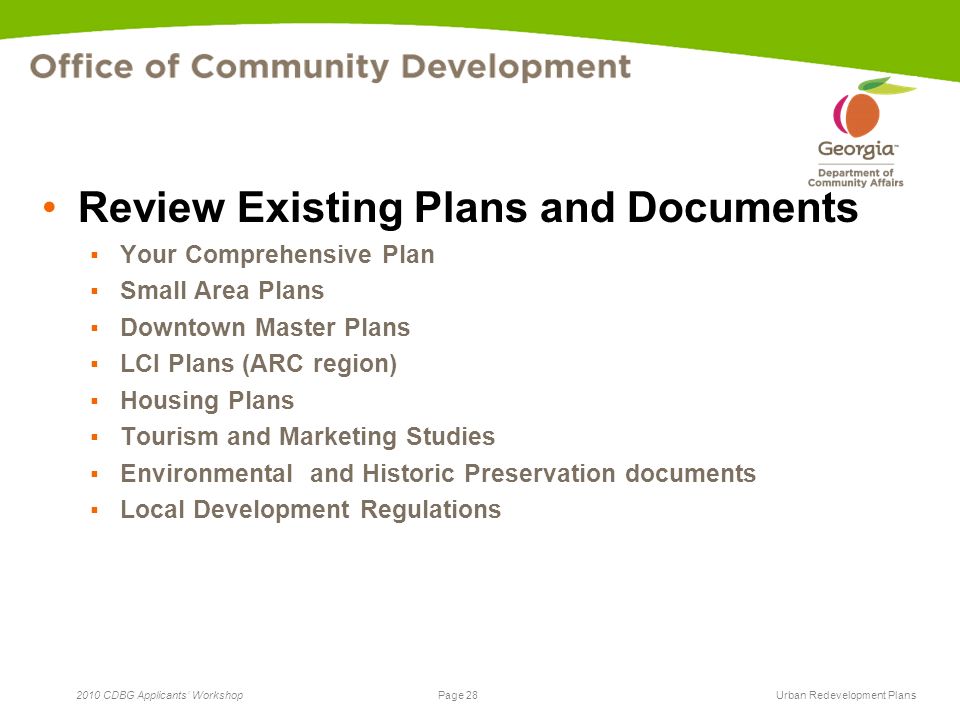 Office of Community Development

Georgia™
Department of Community Affairs

• Review Existing Plans and Documents
▪ Your Comprehensive Plan
▪ Small Area Plans
▪ Downtown Master Plans
▪ LCI Plans (ARC region)
▪ Housing Plans
▪ Tourism and Marketing Studies
▪ Environmental and Historic Preservation documents
▪ Local Development Regulations

2010 CDBG Applicants' Workshop
Page 28
Urban Redevelopment Plans